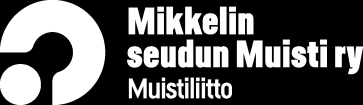 Mikkelin
seudun Muisti ry
Muistiliitto